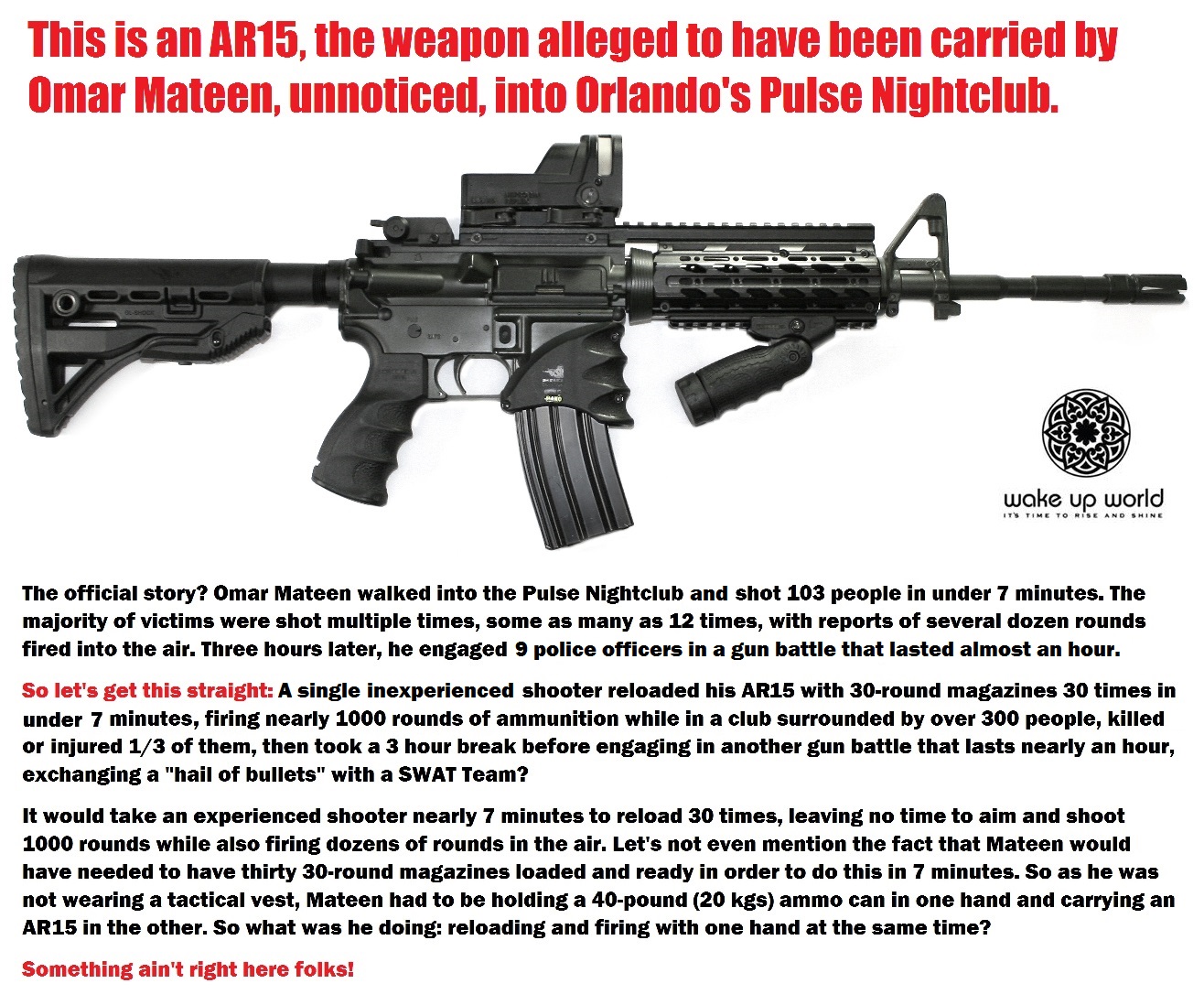 This is an AR15, the weapon alleged to have been carried by Omar Mateen, unnoticed, into Orlando's Pulse Nightclub.

wake up world
IT'S TIME TO RISE AND SHINE

The official story? Omar Mateen walked into the Pulse Nightclub and shot 103 people in under 7 minutes. The majority of victims were shot multiple times, some as many as 12 times, with reports of several dozen rounds fired into the air. Three hours later, he engaged 9 police officers in a gun battle that lasted almost an hour.

So let's get this straight: A single inexperienced shooter reloaded his AR15 with 30-round magazines 30 times in under 7 minutes, firing nearly 1000 rounds of ammunition while in a club surrounded by over 300 people, killed or injured 1/3 of them, then took a 3 hour break before engaging in another gun battle that lasts nearly an hour, exchanging a "hail of bullets" with a SWAT Team?

It would take an experienced shooter nearly 7 minutes to reload 30 times, leaving no time to aim and shoot 1000 rounds while also firing dozens of rounds in the air. Let's not even mention the fact that Mateen would have needed to have thirty 30-round magazines loaded and ready in order to do this in 7 minutes. So as he was not wearing a tactical vest, Mateen had to be holding a 40-pound (20 kgs) ammo can in one hand and carrying an AR15 in the other. So what was he doing: reloading and firing with one hand at the same time?

Something ain't right here folks!